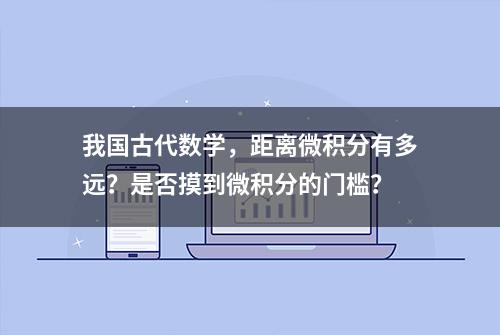 我国古代数学，距离微积分有多远？是否摸到微积分的门槛？